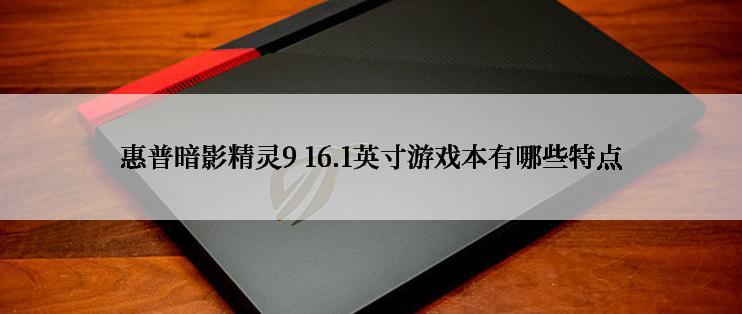 惠普暗影精灵9 16.1英寸游戏本有哪些特点